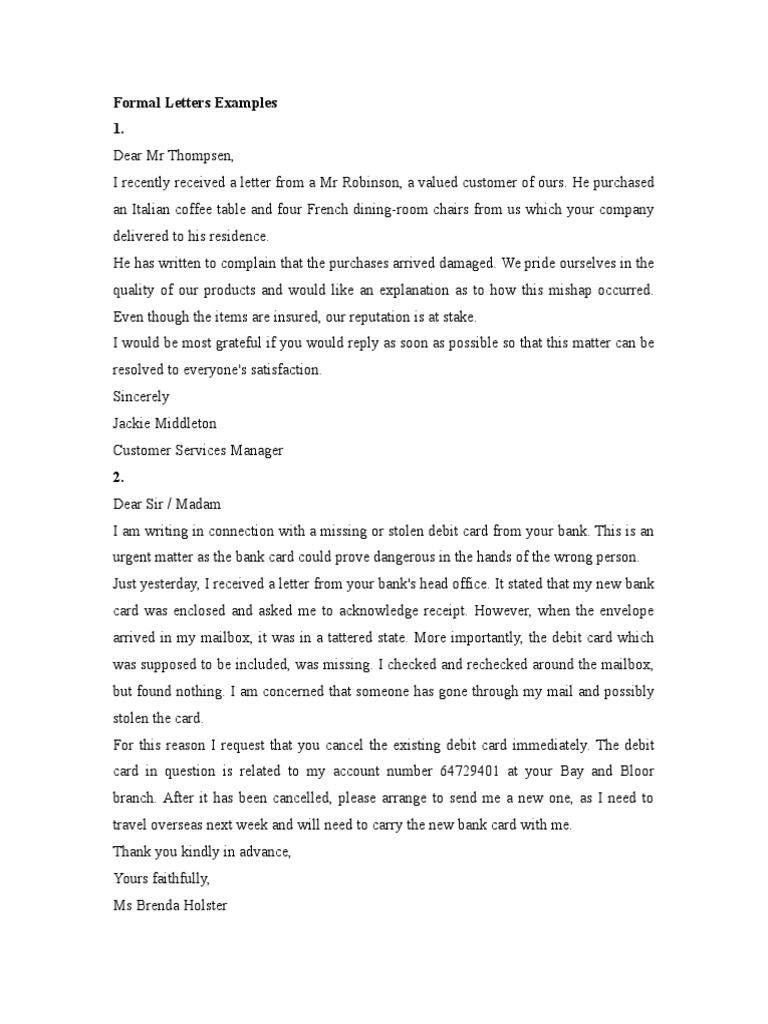 Formal Letters Examples

1.

Dear Mr Thompsen,

I recently received a letter from a Mr Robinson, a valued customer of ours. He purchased an Italian coffee table and four French dining-room chairs from us which your company delivered to his residence.

He has written to complain that the purchases arrived damaged. We pride ourselves in the quality of our products and would like an explanation as to how this mishap occurred. Even though the items are insured, our reputation is at stake.

I would be most grateful if you would reply as soon as possible so that this matter can be resolved to everyone's satisfaction.

Sincerely

Jackie Middleton

Customer Services Manager

2.

Dear Sir / Madam

I am writing in connection with a missing or stolen debit card from your bank. This is an urgent matter as the bank card could prove dangerous in the hands of the wrong person.

Just yesterday, I received a letter from your bank's head office. It stated that my new bank card was enclosed and asked me to acknowledge receipt. However, when the envelope arrived in my mailbox, it was in a tattered state. More importantly, the debit card which was supposed to be included, was missing. I checked and rechecked around the mailbox, but found nothing. I am concerned that someone has gone through my mail and possibly stolen the card.

For this reason I request that you cancel the existing debit card immediately. The debit card in question is related to my account number 64729401 at your Bay and Bloor branch. After it has been cancelled, please arrange to send me a new one, as I need to travel overseas next week and will need to carry the new bank card with me.

Thank you kindly in advance,

Yours faithfully,

Ms Brenda Holster